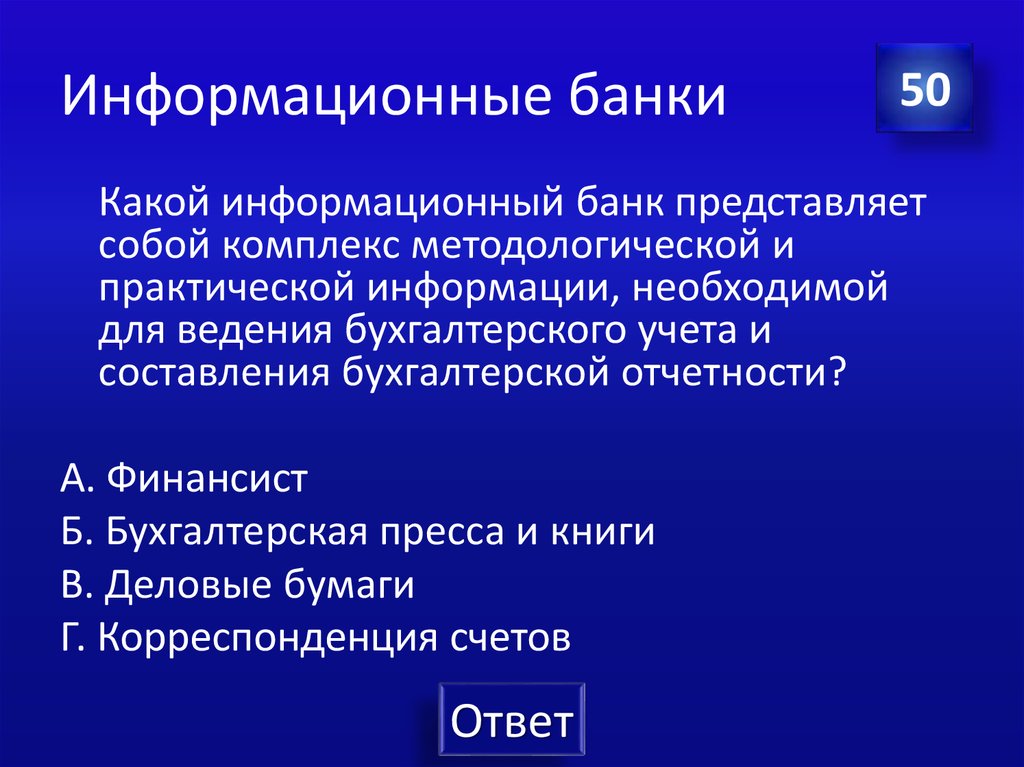 Информационные банки

50

Какой информационный банк представляет собой комплекс методологической и практической информации, необходимой для ведения бухгалтерского учета и составления бухгалтерской отчетности?

А. Финансист

Б. Бухгалтерская пресса и книги

В. Деловые бумаги

Г. Корреспонденция счетов

Ответ